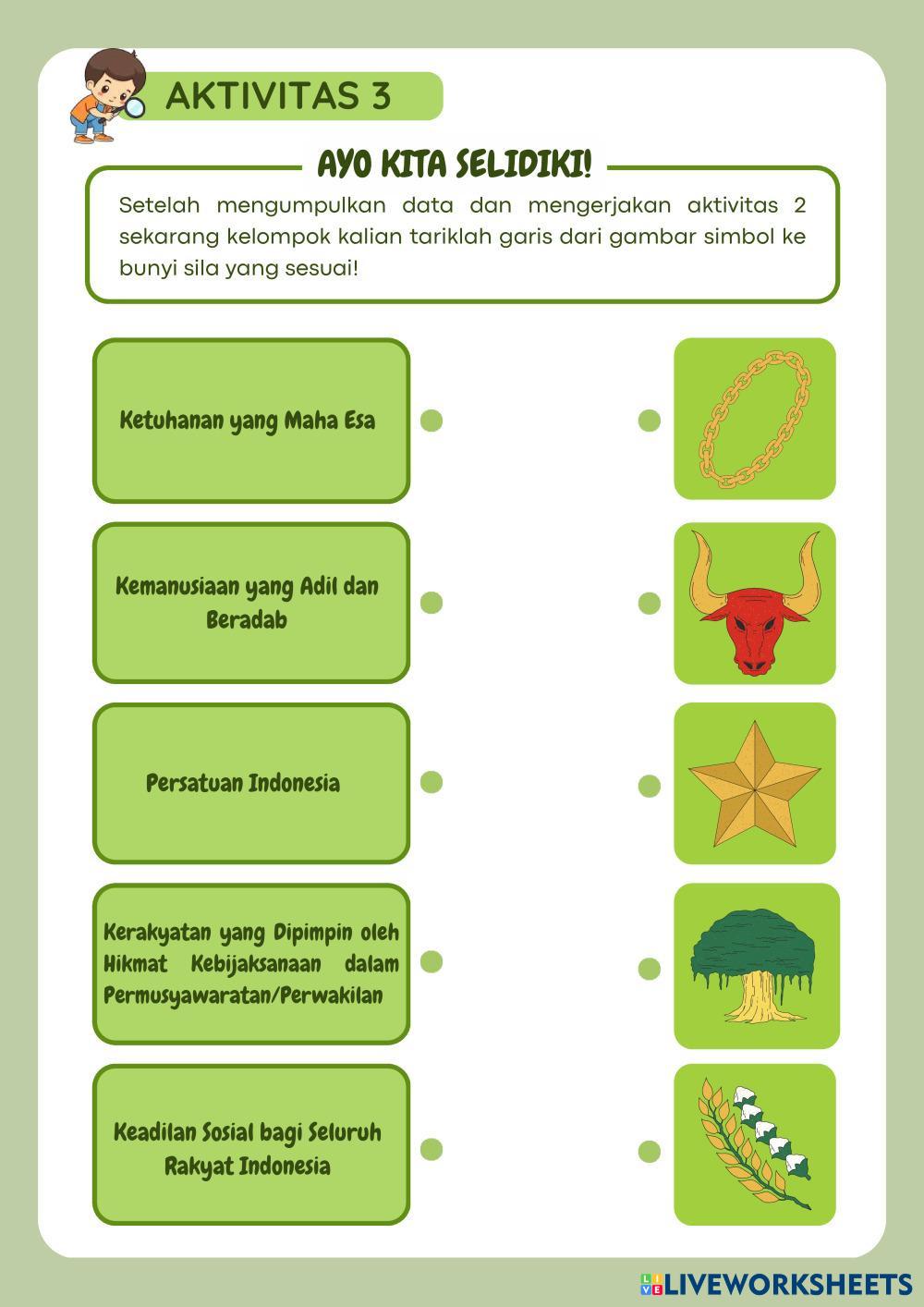 AKTIVITAS 3

AYO KITA SELIDIKI!

Setelah mengumpulkan data dan mengerjakan aktivitas 2 sekarang kelompok kalian tariklah garis dari gambar simbol ke bunyi sila yang sesuai!

Ketuhanan yang Maha Esa

Kemanusiaan yang Adil dan Beradab

Persatuan Indonesia

Kerakyatan yang Dipimpin oleh Hikmat Kebijaksanaan dalam Permusyawaratan/Perwakilan

Keadilan Sosial bagi Seluruh Rakyat Indonesia

LIVEWORKSHEETS